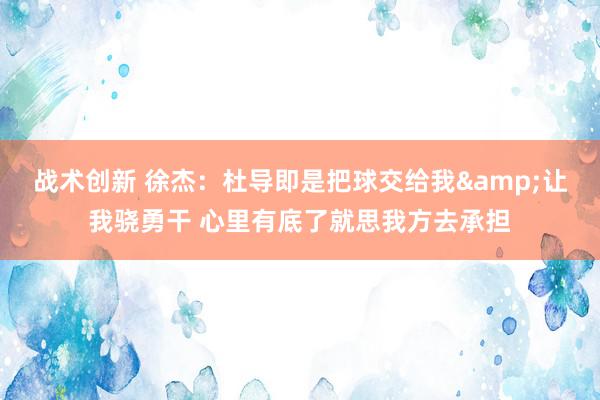 战术创新 徐杰：杜导即是把球交给我&amp;让我骁勇干 心里有底了就思我方去承担